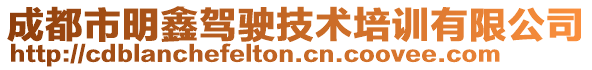 成都市明鑫驾驶技术培训有限公司
http://cdblanchefelton.cn.coovee.com